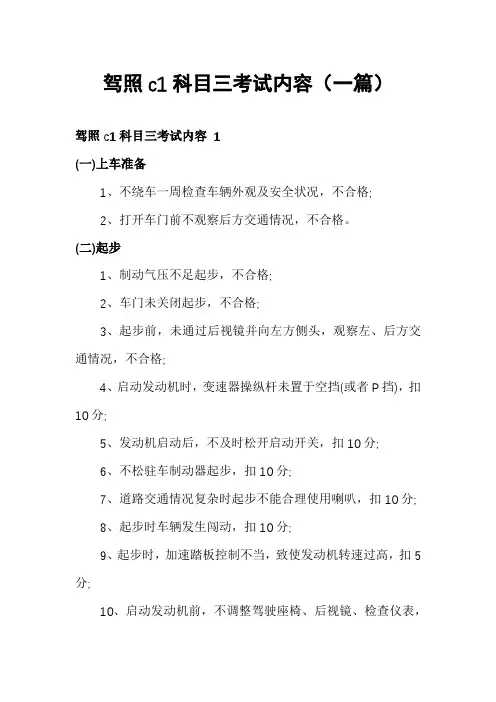 驾照 c1 科目三考试内容（一篇）

驾照 c1 科目三考试内容 1

(一)上车准备

1、不绕车一周检查车辆外观及安全状况，不合格;

2、打开车门前不观察后方交通情况，不合格。

(二)起步

1、制动气压不足起步，不合格;

2、车门未关闭起步，不合格;

3、起步前，未通过后视镜并向左方侧头，观察左、后方交通情况，不合格;

4、启动发动机时，变速器操纵杆未置于空挡(或者 P 挡)，扣 10 分;

5、发动机启动后，不及时松开启动开关，扣 10 分;

6、不松驻车制动器起步，扣 10 分;

7、道路交通情况复杂时起步不能合理使用喇叭，扣 10 分;

8、起步时车辆发生闯动，扣 10 分;

9、起步时，加速踏板控制不当，致使发动机转速过高，扣 5 分;

10、启动发动机前，不调整驾驶座椅、后视镜、检查仪表，